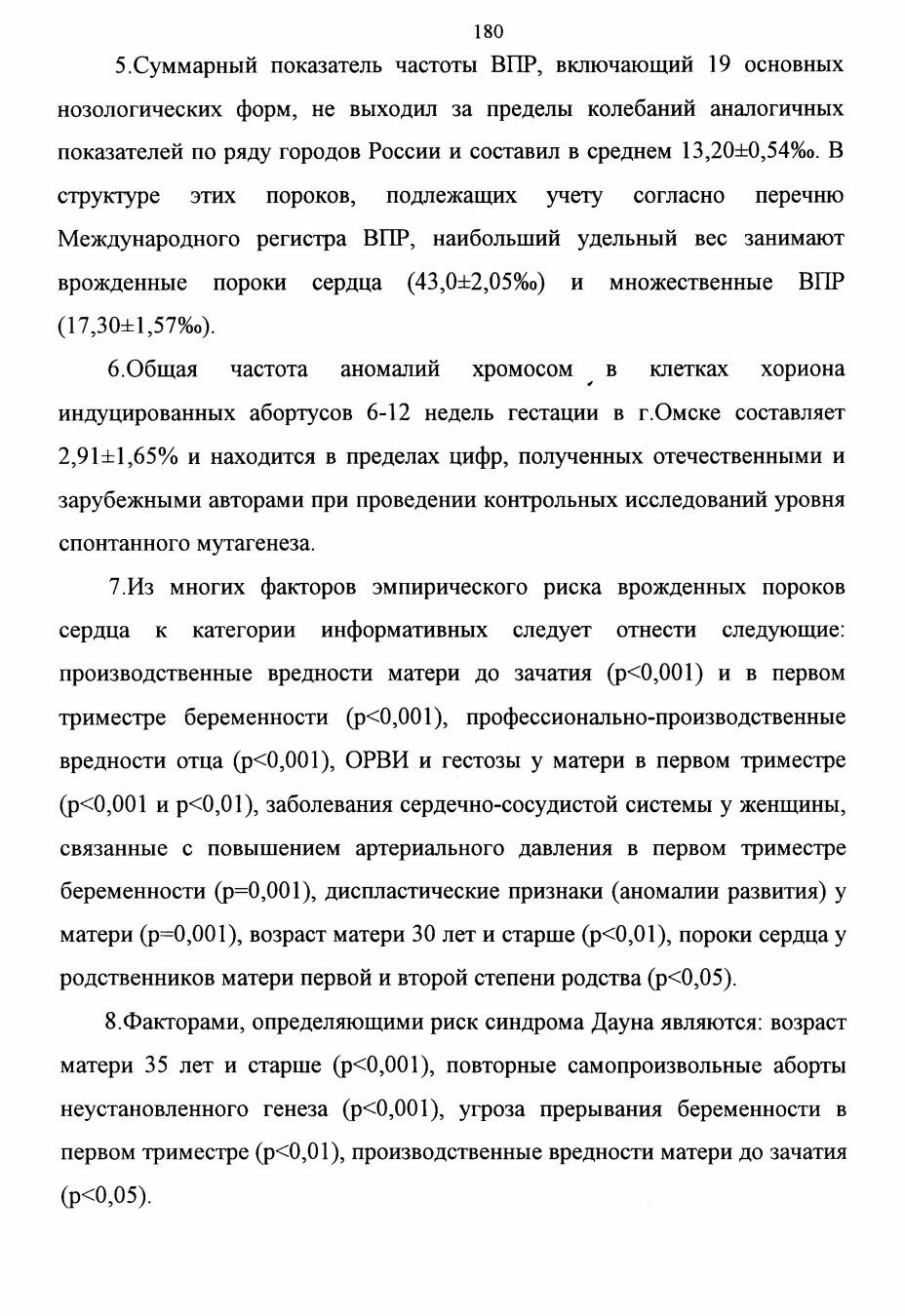 180

5.Суммарный показатель частоты ВПР, включающий 19 основных нозологических форм, не выходил за пределы колебаний аналогичных показателей по ряду городов России и составил в среднем 13,20±0,54‰. В структуре этих пороков, подлежащих учету согласно перечню Международного регистра ВПР, наибольший удельный вес занимают врожденные пороки сердца (43,0±2,05‰) и множественные ВПР (17,30±1,57‰).

6.Общая частота аномалий хромосом в клетках хориона индуцированных абортусов 6-12 недель гестации в г.Омске составляет 2,91±1,65% и находится в пределах цифр, полученных отечественными и зарубежными авторами при проведении контрольных исследований уровня спонтанного мутагенеза.

7.Из многих факторов эмпирического риска врожденных пороков сердца к категории информативных следует отнести следующие: производственные вредности матери до зачатия (p<0,001) и в первом триместре беременности (p<0,001), профессионально-производственные вредности отца (p<0,001), ОРВИ и гестозы у матери в первом триместре (p<0,001 и p<0,01), заболевания сердечно-сосудистой системы у женщины, связанные с повышением артериального давления в первом триместре беременности (p=0,001), диспластические признаки (аномалии развития) у матери (p=0,001), возраст матери 30 лет и старше (p<0,01), пороки сердца у родственников матери первой и второй степени родства (p<0,05).

8.Факторами, определяющими риск синдрома Дауна являются: возраст матери 35 лет и старше (p<0,001), повторные самопроизвольные аборты неустановленного генеза (p<0,001), угроза прерывания беременности в первом триместре (p<0,01), производственные вредности матери до зачатия (p<0,05).